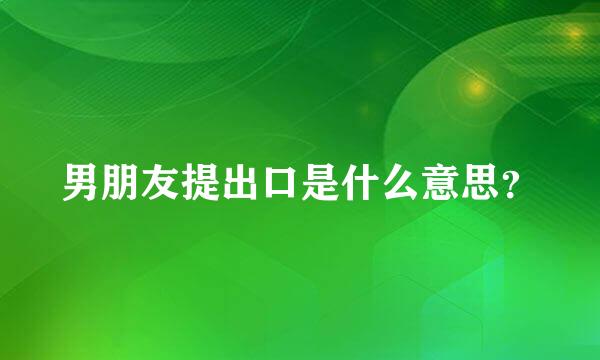 男朋友提出口是什么意思？